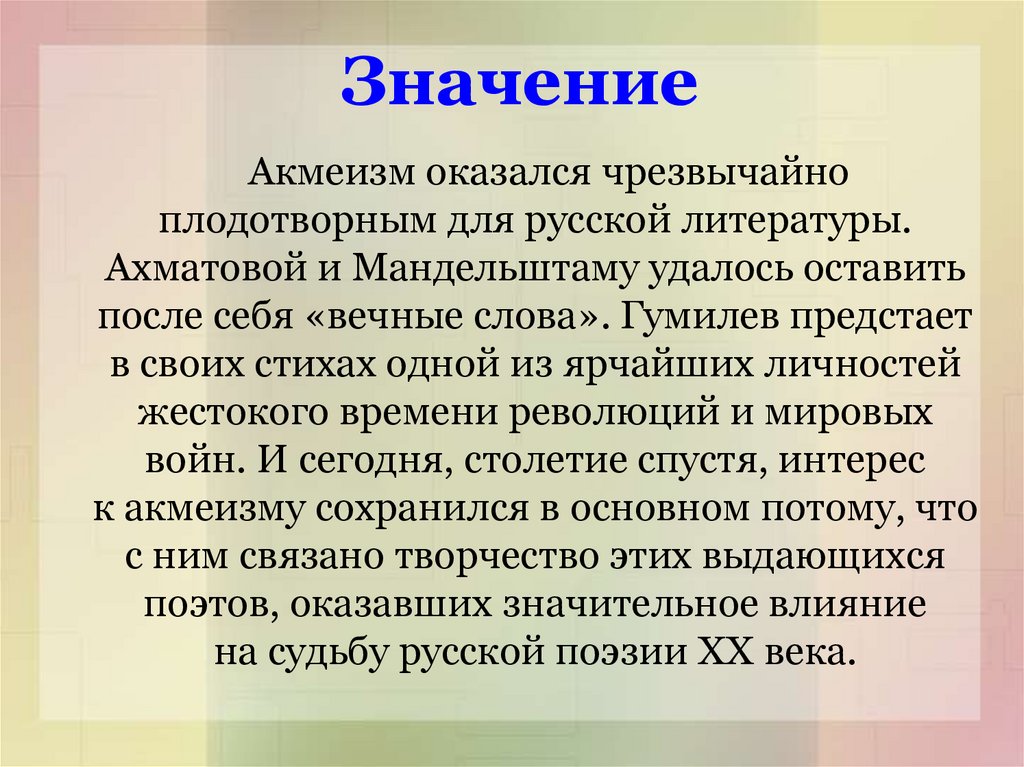 Значение

Акмеизм оказался чрезвычайно плодотворным для русской литературы. Ахматовой и Мандельштаму удалось оставить после себя «вечные слова». Гумилев предстает в своих стихах одной из ярчайших личностей жестокого времени революций и мировых войн. И сегодня, столетие спустя, интерес к акмеизму сохранился в основном потому, что с ним связано творчество этих выдающихся поэтов, оказавших значительное влияние на судьбу русской поэзии XX века.